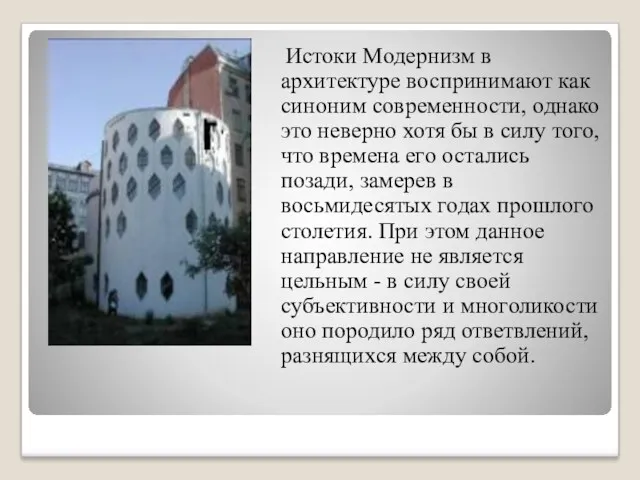 Истоки Модернизм в архитектуре воспринимают как синоним современности, однако это неверно хотя бы в силу того, что времена его остались позади, замерев в восьмидесятых годах прошлого столетия. При этом данное направление не является цельным - в силу своей субъективности и многоликости оно породило ряд ответвлений, разнящихся между собой.